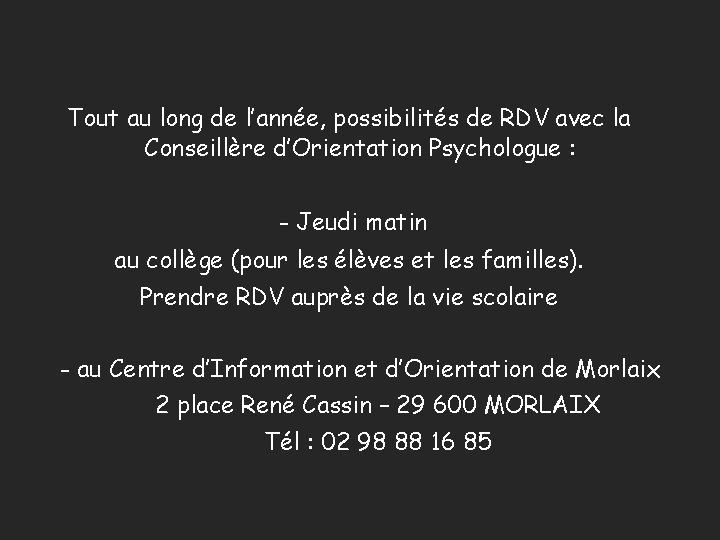 Tout au long de l'année, possibilités de RDV avec la Conseillère d'Orientation Psychologue :

- Jeudi matin

au collège (pour les élèves et les familles).

Prendre RDV auprès de la vie scolaire

- au Centre d'Information et d'Orientation de Morlaix

2 place René Cassin – 29 600 MORLAIX

Tél : 02 98 88 16 85